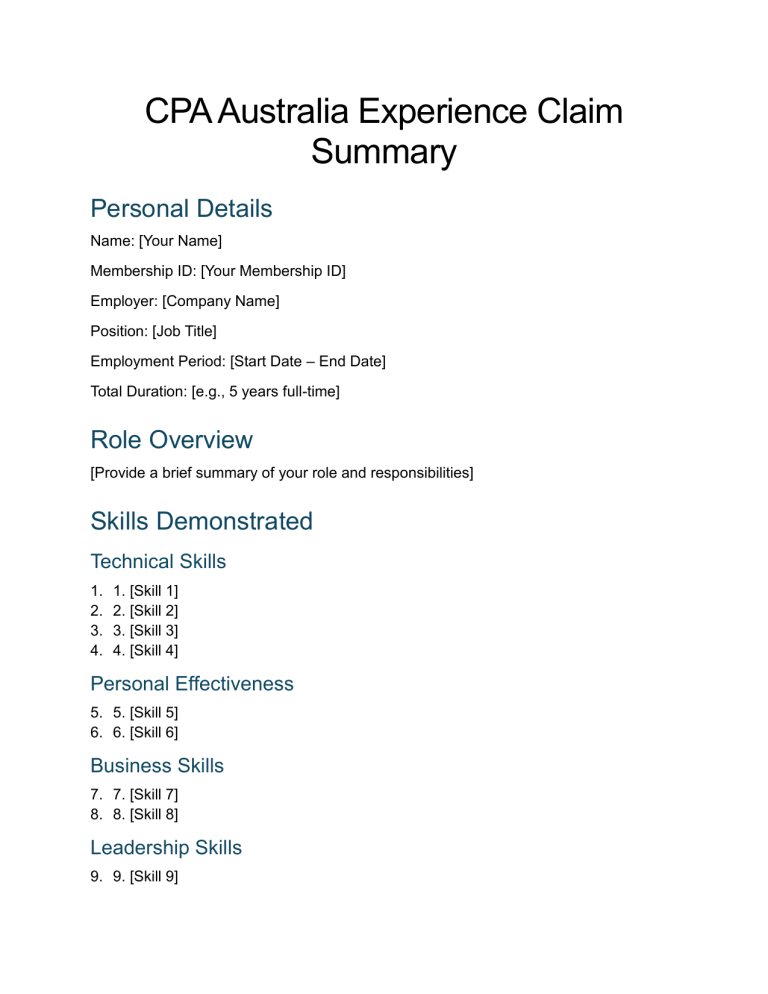 CPA Australia Experience Claim Summary

Personal Details

Name: [Your Name]

Membership ID: [Your Membership ID]

Employer: [Company Name]

Position: [Job Title]

Employment Period: [Start Date – End Date]

Total Duration: [e.g., 5 years full-time]

Role Overview

[Provide a brief summary of your role and responsibilities]

Skills Demonstrated

Technical Skills

1. 1. [Skill 1]
2. 2. [Skill 2]
3. 3. [Skill 3]
4. 4. [Skill 4]

Personal Effectiveness

5. 5. [Skill 5]
6. 6. [Skill 6]

Business Skills

7. 7. [Skill 7]
8. 8. [Skill 8]

Leadership Skills

9. 9. [Skill 9]